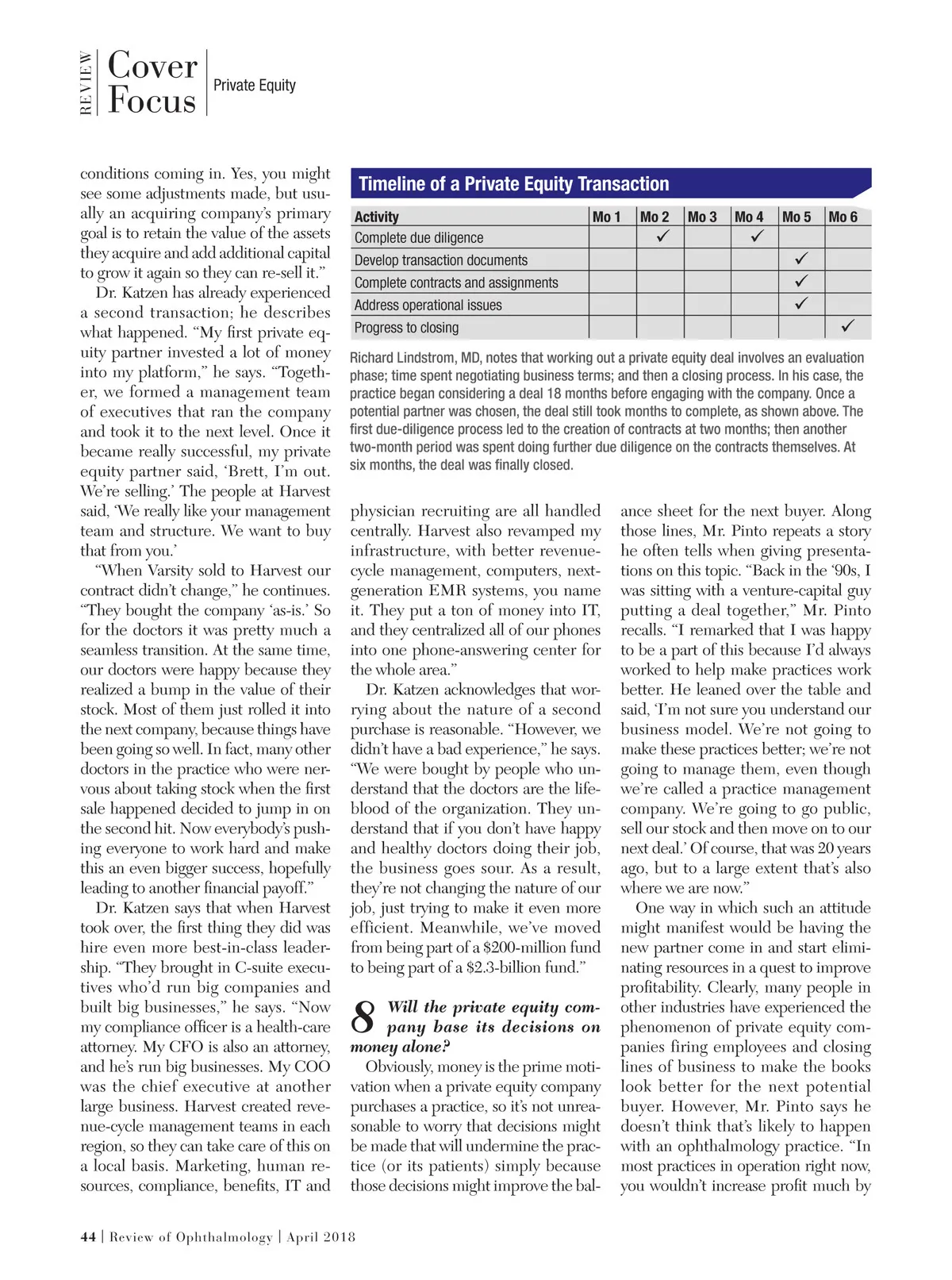 REVIEW Cover Focus Private Equity

conditions coming in. Yes, you might see some adjustments made, but usually an acquiring company's primary goal is to retain the value of the assets they acquire and add additional capital to grow it again so they can re-sell it."

Dr. Katzen has already experienced a second transaction; he describes what happened. "My first private equity partner invested a lot of money into my platform," he says. "Together, we formed a management team of executives that ran the company and took it to the next level. Once it became really successful, my private equity partner said, 'Brett, I'm out. We're selling.' The people at Harvest said, 'We really like your management team and structure. We want to buy that from you.'

"When Varsity sold to Harvest our contract didn't change," he continues. "They bought the company 'as-is.' So for the doctors it was pretty much a seamless transition. At the same time, our doctors were happy because they realized a bump in the value of their stock. Most of them just rolled it into the next company, because things have been going so well. In fact, many other doctors in the practice who were nervous about taking stock when the first sale happened decided to jump in on the second hit. Now everybody's pushing everyone to work hard and make this an even bigger success, hopefully leading to another financial payoff."

Dr. Katzen says that when Harvest took over, the first thing they did was hire even more best-in-class leadership. "They brought in C-suite executives who'd run big companies and built big businesses," he says. "Now my compliance officer is a health-care attorney. My CFO is also an attorney, and he's run big businesses. My COO was the chief executive at another large business. Harvest created revenue-cycle management teams in each region, so they can take care of this on a local basis. Marketing, human resources, compliance, benefits, IT and

Timeline of a Private Equity Transaction

| Activity | Mo 1 | Mo 2 | Mo 3 | Mo 4 | Mo 5 | Mo 6 |
|---|---|---|---|---|---|---|
| Complete due diligence | | ✓ | | ✓ | | |
| Develop transaction documents | | | | | ✓ | |
| Complete contracts and assignments | | | | | ✓ | |
| Address operational issues | | | | | ✓ | |
| Progress to closing | | | | | | ✓ |

Richard Lindstrom, MD, notes that working out a private equity deal involves an evaluation phase; time spent negotiating business terms; and then a closing process. In his case, the practice began considering a deal 18 months before engaging with the company. Once a potential partner was chosen, the deal still took months to complete, as shown above. The first due-diligence process led to the creation of contracts at two months; then another two-month period was spent doing further due diligence on the contracts themselves. At six months, the deal was finally closed.

physician recruiting are all handled centrally. Harvest also revamped my infrastructure, with better revenue-cycle management, computers, next-generation EMR systems, you name it. They put a ton of money into IT, and they centralized all of our phones into one phone-answering center for the whole area."

Dr. Katzen acknowledges that worrying about the nature of a second purchase is reasonable. "However, we didn't have a bad experience," he says. "We were bought by people who understand that the doctors are the lifeblood of the organization. They understand that if you don't have happy and healthy doctors doing their job, the business goes sour. As a result, they're not changing the nature of our job, just trying to make it even more efficient. Meanwhile, we've moved from being part of a $200-million fund to being part of a $2.3-billion fund."

8 Will the private equity company base its decisions on money alone?

Obviously, money is the prime motivation when a private equity company purchases a practice, so it's not unreasonable to worry that decisions might be made that will undermine the practice (or its patients) simply because those decisions might improve the balance sheet for the next buyer. Along those lines, Mr. Pinto repeats a story he often tells when giving presentations on this topic. "Back in the '90s, I was sitting with a venture-capital guy putting a deal together," Mr. Pinto recalls. "I remarked that I was happy to be a part of this because I'd always worked to help make practices work better. He leaned over the table and said, 'I'm not sure you understand our business model. We're not going to make these practices better; we're not going to manage them, even though we're called a practice management company. We're going to go public, sell our stock and then move on to our next deal.' Of course, that was 20 years ago, but to a large extent that's also where we are now."

One way in which such an attitude might manifest would be having the new partner come in and start eliminating resources in a quest to improve profitability. Clearly, many people in other industries have experienced the phenomenon of private equity companies firing employees and closing lines of business to make the books look better for the next potential buyer. However, Mr. Pinto says he doesn't think that's likely to happen with an ophthalmology practice. "In most practices in operation right now, you wouldn't increase profit much by

44 | Review of Ophthalmology | April 2018